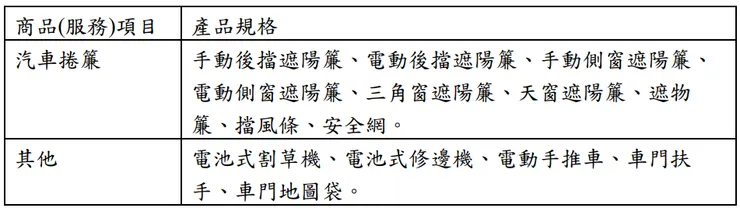 | 商品(服務)項目 | 產品規格 |
|---|---|
| 汽車捲簾 | 手動後擋遮陽簾、電動後擋遮陽簾、手動側窗遮陽簾、電動側窗遮陽簾、三角窗遮陽簾、天窗遮陽簾、遮物簾、擋風條、安全網。 |
| 其他 | 電池式割草機、電池式修邊機、電動手推車、車門扶手、車門地圖袋。 |